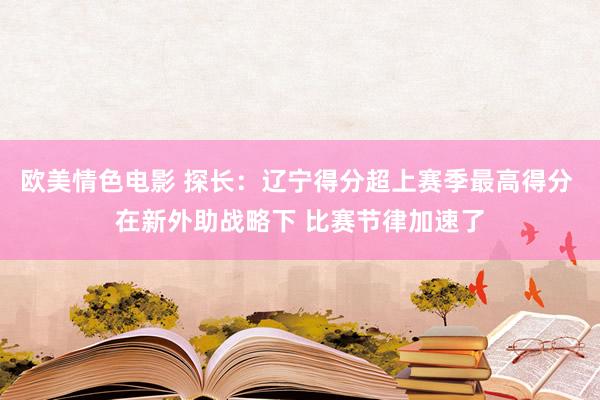 欧美情色电影 探长：辽宁得分超上赛季最高得分 在新外助战略下 比赛节律加速了